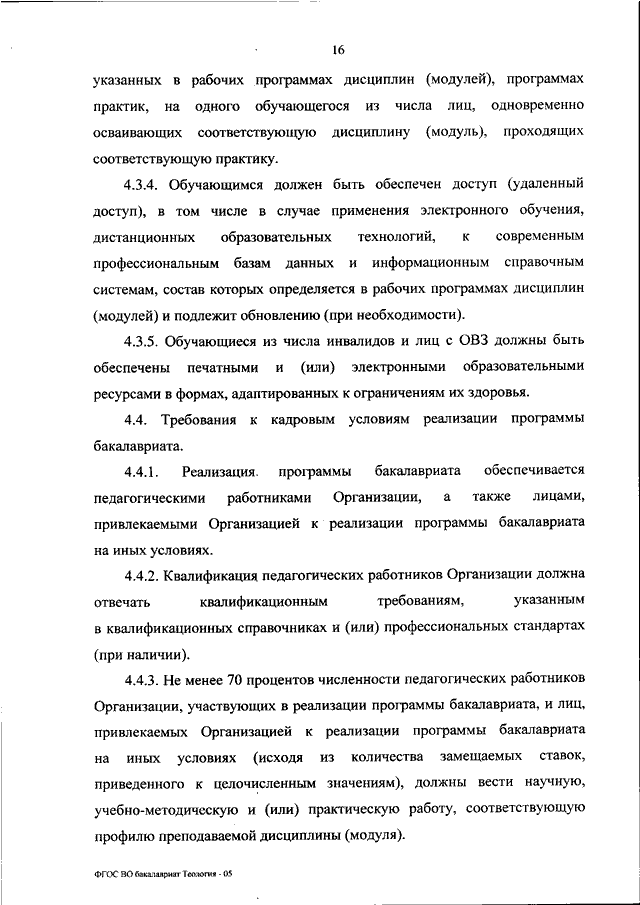 16

указанных в рабочих программах дисциплин (модулей), программах практик, на одного обучающегося из числа лиц, одновременно осваивающих соответствующую дисциплину (модуль), проходящих соответствующую практику.

4.3.4. Обучающимся должен быть обеспечен доступ (удаленный доступ), в том числе в случае применения электронного обучения, дистанционных образовательных технологий, к современным профессиональным базам данных и информационным справочным системам, состав которых определяется в рабочих программах дисциплин (модулей) и подлежит обновлению (при необходимости).

4.3.5. Обучающиеся из числа инвалидов и лиц с ОВЗ должны быть обеспечены печатными и (или) электронными образовательными ресурсами в формах, адаптированных к ограничениям их здоровья.

4.4. Требования к кадровым условиям реализации программы бакалавриата.

4.4.1. Реализация программы бакалавриата обеспечивается педагогическими работниками Организации, а также лицами, привлекаемыми Организацией к реализации программы бакалавриата на иных условиях.

4.4.2. Квалификация педагогических работников Организации должна отвечать квалификационным требованиям, указанным в квалификационных справочниках и (или) профессиональных стандартах (при наличии).

4.4.3. Не менее 70 процентов численности педагогических работников Организации, участвующих в реализации программы бакалавриата, и лиц, привлекаемых Организацией к реализации программы бакалавриата на иных условиях (исходя из количества замещаемых ставок, приведенного к целочисленным значениям), должны вести научную, учебно-методическую и (или) практическую работу, соответствующую профилю преподаваемой дисциплины (модуля).

ФГОС ВО бакалавриат Теология - 05